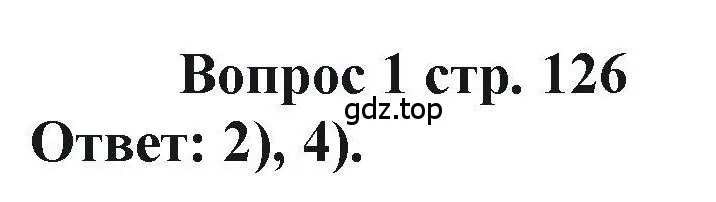 Вопрос 1 стр. 126

gdz.top

Ответ: 2), 4).